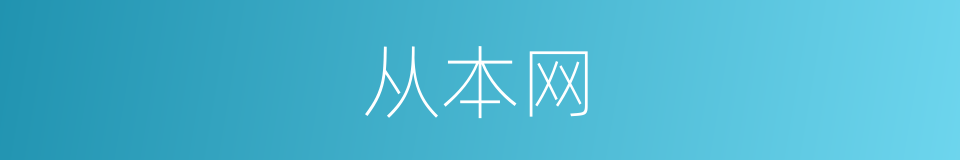 从本网